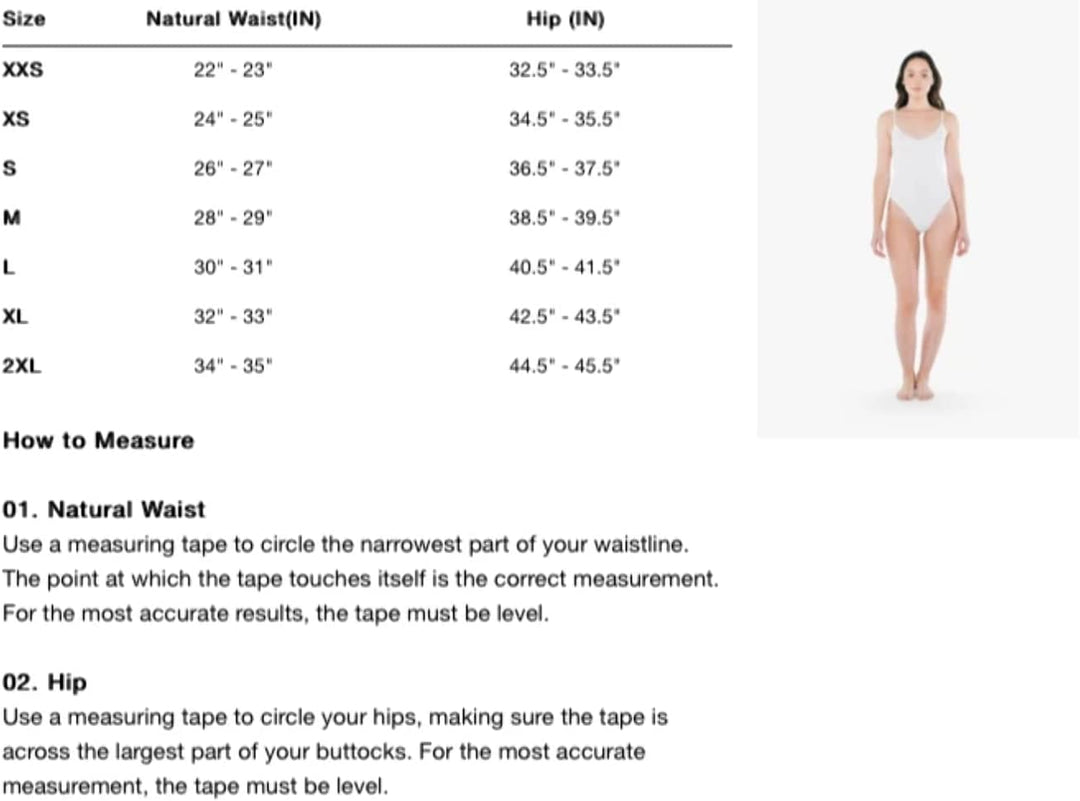 | Size | Natural Waist(IN) | Hip (IN) |
|---|---|---|
| XXS | 22" - 23" | 32.5" - 33.5" |
| XS | 24" - 25" | 34.5" - 35.5" |
| S | 26" - 27" | 36.5" - 37.5" |
| M | 28" - 29" | 38.5" - 39.5" |
| L | 30" - 31" | 40.5" - 41.5" |
| XL | 32" - 33" | 42.5" - 43.5" |
| 2XL | 34" - 35" | 44.5" - 45.5" |

How to Measure

01. Natural Waist
Use a measuring tape to circle the narrowest part of your waistline. The point at which the tape touches itself is the correct measurement. For the most accurate results, the tape must be level.

02. Hip
Use a measuring tape to circle your hips, making sure the tape is across the largest part of your buttocks. For the most accurate measurement, the tape must be level.